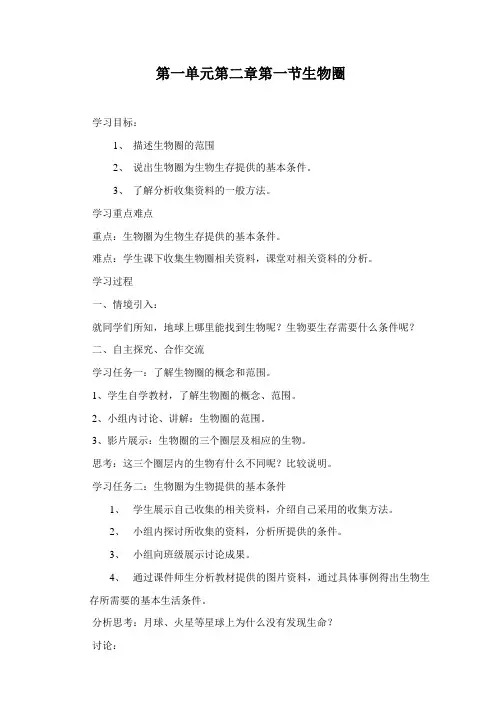 第一单元第二章第一节生物圈

学习目标：

1、 描述生物圈的范围

2、 说出生物圈为生物生存提供的基本条件。

3、 了解分析收集资料的一般方法。

学习重点难点

重点：生物圈为生物生存提供的基本条件。

难点：学生课下收集生物圈相关资料，课堂对相关资料的分析。

学习过程

一、情境引入：

就同学们所知，地球上哪里能找到生物呢？生物要生存需要什么条件呢？

二、自主探究、合作交流

学习任务一：了解生物圈的概念和范围。

1、学生自学教材，了解生物圈的概念、范围。

2、小组内讨论、讲解：生物圈的范围。

3、影片展示：生物圈的三个圈层及相应的生物。

思考：这三个圈层内的生物有什么不同呢？比较说明。

学习任务二：生物圈为生物提供的基本条件

1、 学生展示自己收集的相关资料，介绍自己采用的收集方法。

2、 小组内探讨所收集的资料，分析所提供的条件。

3、 小组向班级展示讨论成果。

4、 通过课件师生分析教材提供的图片资料，通过具体事例得出生物生存所需要的基本生活条件。

分析思考：月球、火星等星球上为什么没有发现生命？

讨论：